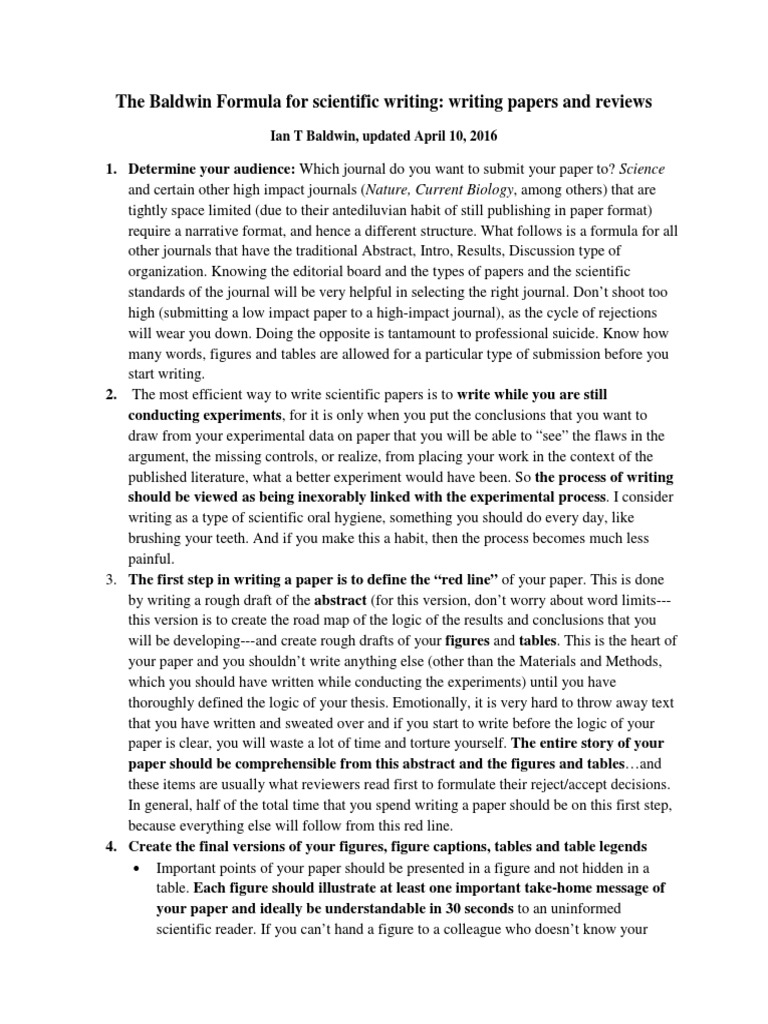 The Baldwin Formula for scientific writing: writing papers and reviews

Ian T Baldwin, updated April 10, 2016

1. Determine your audience: Which journal do you want to submit your paper to? Science and certain other high impact journals (Nature, Current Biology, among others) that are tightly space limited (due to their antediluvian habit of still publishing in paper format) require a narrative format, and hence a different structure. What follows is a formula for all other journals that have the traditional Abstract, Intro, Results, Discussion type of organization. Knowing the editorial board and the types of papers and the scientific standards of the journal will be very helpful in selecting the right journal. Don't shoot too high (submitting a low impact paper to a high-impact journal), as the cycle of rejections will wear you down. Doing the opposite is tantamount to professional suicide. Know how many words, figures and tables are allowed for a particular type of submission before you start writing.

2. The most efficient way to write scientific papers is to write while you are still conducting experiments, for it is only when you put the conclusions that you want to draw from your experimental data on paper that you will be able to "see" the flaws in the argument, the missing controls, or realize, from placing your work in the context of the published literature, what a better experiment would have been. So the process of writing should be viewed as being inexorably linked with the experimental process. I consider writing as a type of scientific oral hygiene, something you should do every day, like brushing your teeth. And if you make this a habit, then the process becomes much less painful.

3. The first step in writing a paper is to define the "red line" of your paper. This is done by writing a rough draft of the abstract (for this version, don't worry about word limits---this version is to create the road map of the logic of the results and conclusions that you will be developing---and create rough drafts of your figures and tables. This is the heart of your paper and you shouldn't write anything else (other than the Materials and Methods, which you should have written while conducting the experiments) until you have thoroughly defined the logic of your thesis. Emotionally, it is very hard to throw away text that you have written and sweated over and if you start to write before the logic of your paper is clear, you will waste a lot of time and torture yourself. The entire story of your paper should be comprehensible from this abstract and the figures and tables…and these items are usually what reviewers read first to formulate their reject/accept decisions. In general, half of the total time that you spend writing a paper should be on this first step, because everything else will follow from this red line.

4. Create the final versions of your figures, figure captions, tables and table legends
• Important points of your paper should be presented in a figure and not hidden in a table. Each figure should illustrate at least one important take-home message of your paper and ideally be understandable in 30 seconds to an uninformed scientific reader. If you can't hand a figure to a colleague who doesn't know your